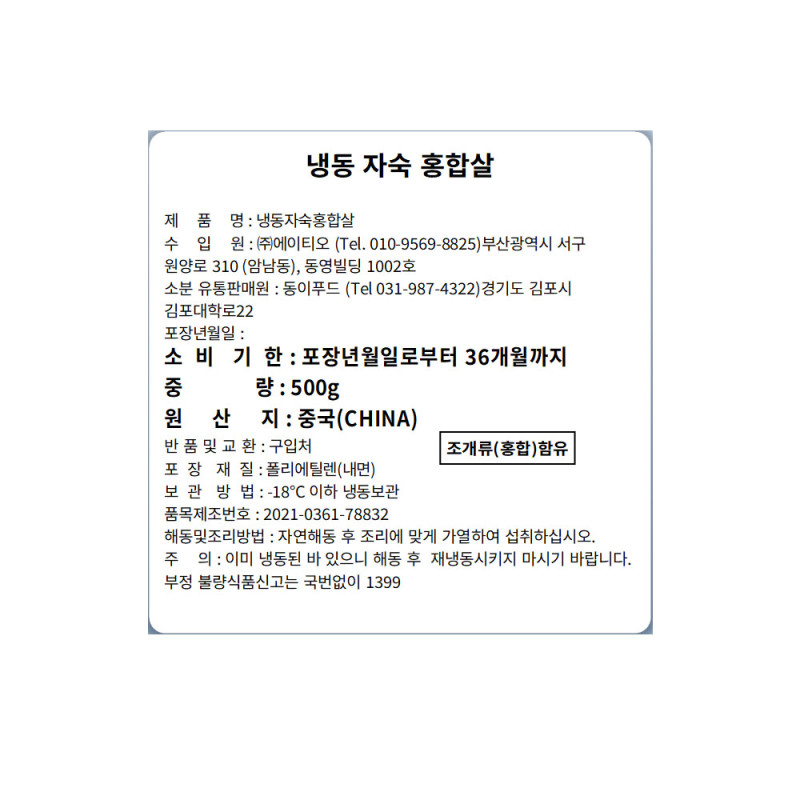 냉동 자숙 홍합살

제 품 명 : 냉동자숙홍합살
수 입 원 : ㈜에이티오 (Tel. 010-9569-8825)부산광역시 서구 원양로 310 (암남동), 동영빌딩 1002호
소분 유통판매원 : 동이푸드 (Tel 031-987-4322)경기도 김포시 김포대학로22
포장년월일 :
소 비 기 한 : 포장년월일로부터 36개월까지
중 량 : 500g
원 산 지 : 중국(CHINA)
반 품 및 교 환 : 구입처

조개류(홍합)함유

포 장 재 질 : 폴리에틸렌(내면)
보 관 방 법 : -18°C 이하 냉동보관
품목제조번호 : 2021-0361-78832
해동및조리방법 : 자연해동 후 조리에 맞게 가열하여 섭취하십시오.
주 의 : 이미 냉동된 바 있으니 해동 후 재냉동시키지 마시기 바랍니다.
부정 불량식품신고는 국번없이 1399